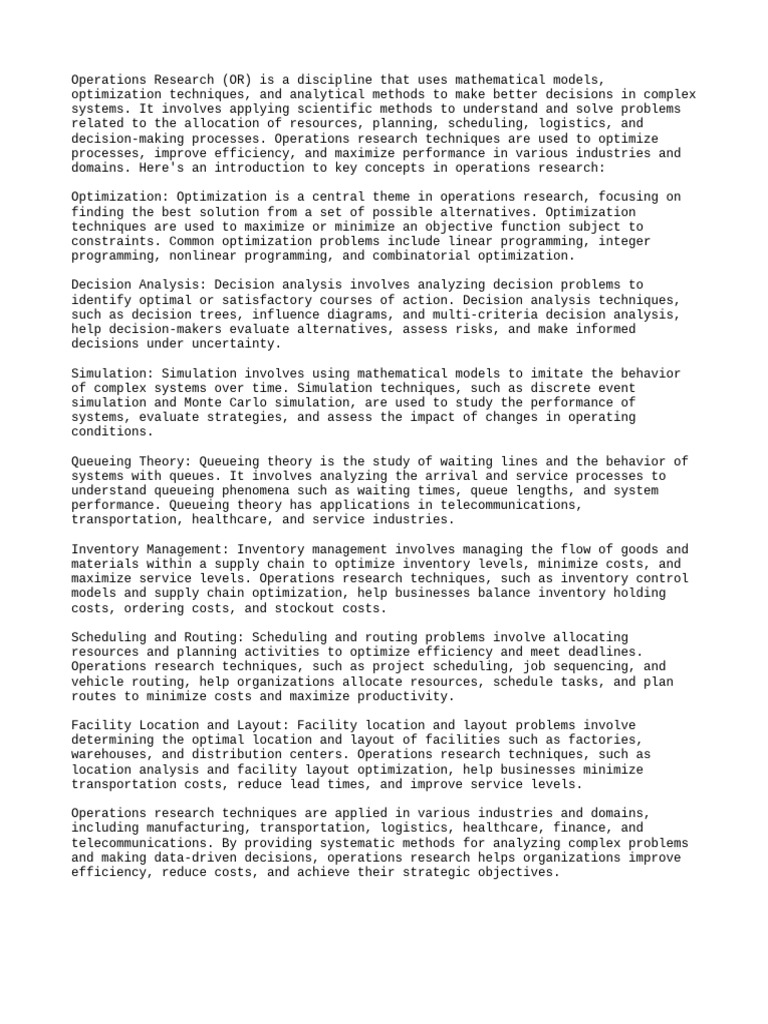 Operations Research (OR) is a discipline that uses mathematical models, optimization techniques, and analytical methods to make better decisions in complex systems. It involves applying scientific methods to understand and solve problems related to the allocation of resources, planning, scheduling, logistics, and decision-making processes. Operations research techniques are used to optimize processes, improve efficiency, and maximize performance in various industries and domains. Here's an introduction to key concepts in operations research:

Optimization: Optimization is a central theme in operations research, focusing on finding the best solution from a set of possible alternatives. Optimization techniques are used to maximize or minimize an objective function subject to constraints. Common optimization problems include linear programming, integer programming, nonlinear programming, and combinatorial optimization.

Decision Analysis: Decision analysis involves analyzing decision problems to identify optimal or satisfactory courses of action. Decision analysis techniques, such as decision trees, influence diagrams, and multi-criteria decision analysis, help decision-makers evaluate alternatives, assess risks, and make informed decisions under uncertainty.

Simulation: Simulation involves using mathematical models to imitate the behavior of complex systems over time. Simulation techniques, such as discrete event simulation and Monte Carlo simulation, are used to study the performance of systems, evaluate strategies, and assess the impact of changes in operating conditions.

Queueing Theory: Queueing theory is the study of waiting lines and the behavior of systems with queues. It involves analyzing the arrival and service processes to understand queueing phenomena such as waiting times, queue lengths, and system performance. Queueing theory has applications in telecommunications, transportation, healthcare, and service industries.

Inventory Management: Inventory management involves managing the flow of goods and materials within a supply chain to optimize inventory levels, minimize costs, and maximize service levels. Operations research techniques, such as inventory control models and supply chain optimization, help businesses balance inventory holding costs, ordering costs, and stockout costs.

Scheduling and Routing: Scheduling and routing problems involve allocating resources and planning activities to optimize efficiency and meet deadlines. Operations research techniques, such as project scheduling, job sequencing, and vehicle routing, help organizations allocate resources, schedule tasks, and plan routes to minimize costs and maximize productivity.

Facility Location and Layout: Facility location and layout problems involve determining the optimal location and layout of facilities such as factories, warehouses, and distribution centers. Operations research techniques, such as location analysis and facility layout optimization, help businesses minimize transportation costs, reduce lead times, and improve service levels.

Operations research techniques are applied in various industries and domains, including manufacturing, transportation, logistics, healthcare, finance, and telecommunications. By providing systematic methods for analyzing complex problems and making data-driven decisions, operations research helps organizations improve efficiency, reduce costs, and achieve their strategic objectives.